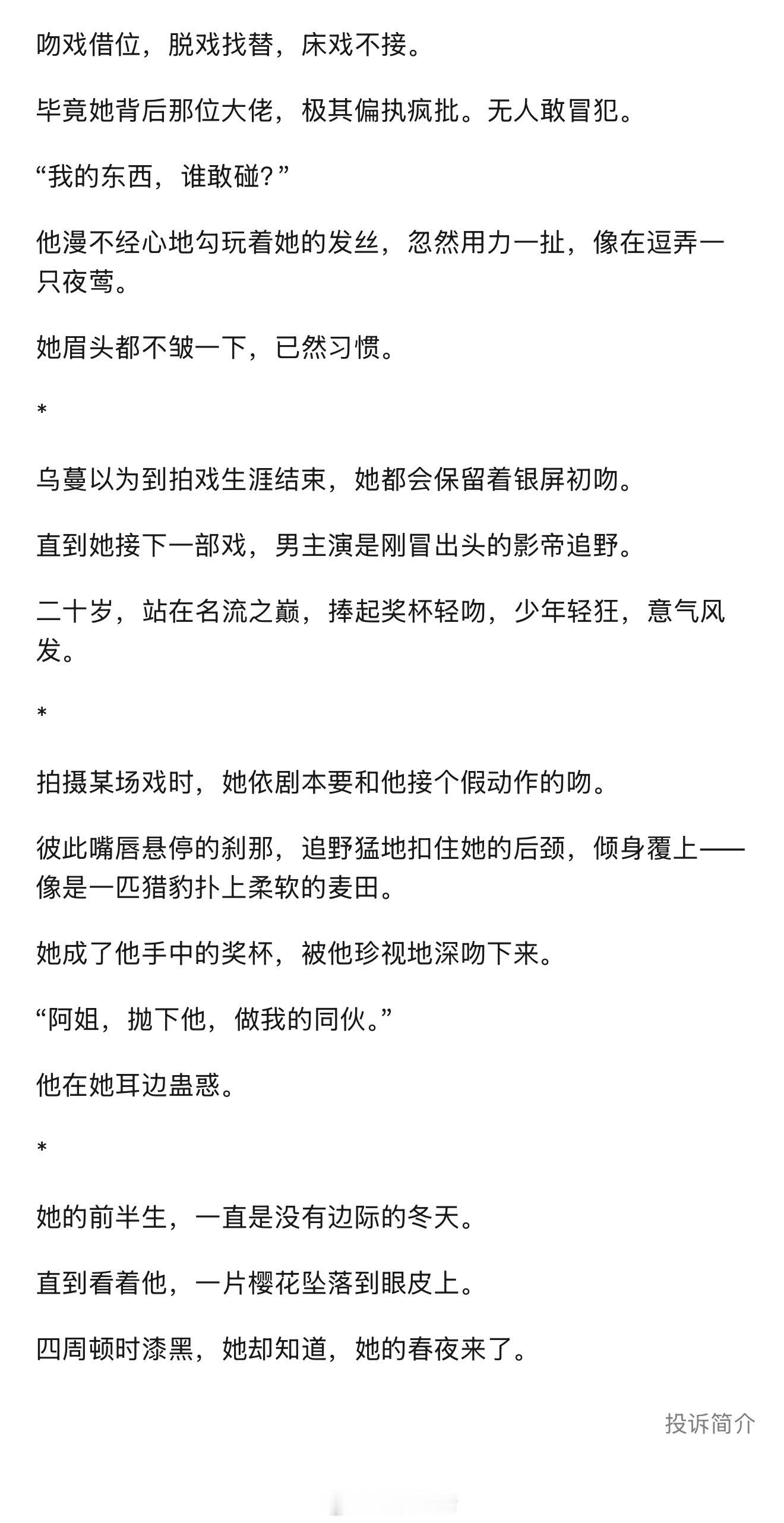 吻戏借位，脱戏找替，床戏不接。

毕竟她背后那位大佬，极其偏执疯批。无人敢冒犯。

“我的东西，谁敢碰？”

他漫不经心地勾玩着她的发丝，忽然用力一扯，像在逗弄一只夜莺。

她眉头都不皱一下，已然习惯。

*

乌蔓以为到拍戏生涯结束，她都会保留着银屏初吻。

直到她接下一部戏，男主演是刚冒出头的影帝追野。

二十岁，站在名流之巅，捧起奖杯轻吻，少年轻狂，意气风发。

*

拍摄某场戏时，她依剧本要和他接个假动作的吻。

彼此嘴唇悬停的刹那，追野猛地扣住她的后颈，倾身覆上——像是一匹猎豹扑上柔软的麦田。

她成了他手中的奖杯，被他珍视地深吻下来。

“阿姐，抛下他，做我的同伙。”

他在她耳边蛊惑。

*

她的前半生，一直是没有边际的冬天。

直到看着他，一片樱花坠落到眼皮上。

四周顿时漆黑，她却知道，她的春夜来了。

投诉简介